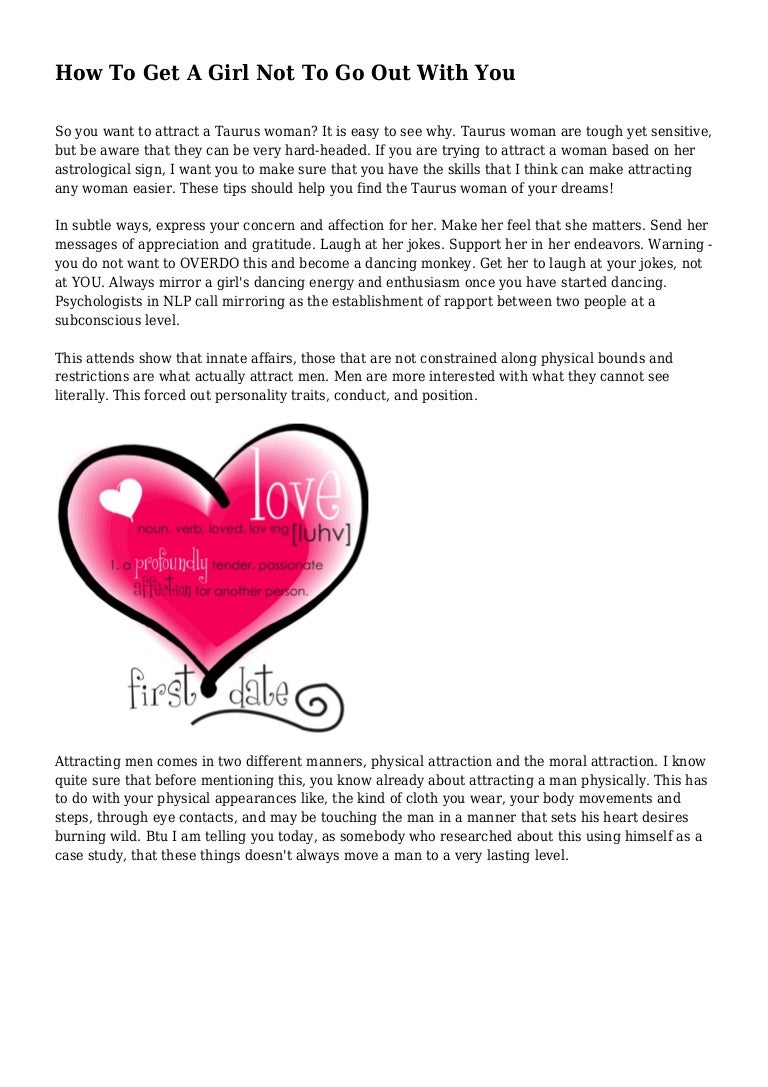 How To Get A Girl Not To Go Out With You

So you want to attract a Taurus woman? It is easy to see why. Taurus woman are tough yet sensitive, but be aware that they can be very hard-headed. If you are trying to attract a woman based on her astrological sign, I want you to make sure that you have the skills that I think can make attracting any woman easier. These tips should help you find the Taurus woman of your dreams!

In subtle ways, express your concern and affection for her. Make her feel that she matters. Send her messages of appreciation and gratitude. Laugh at her jokes. Support her in her endeavors. Warning - you do not want to OVERDO this and become a dancing monkey. Get her to laugh at your jokes, not at YOU. Always mirror a girl's dancing energy and enthusiasm once you have started dancing. Psychologists in NLP call mirroring as the establishment of rapport between two people at a subconscious level.

This attends show that innate affairs, those that are not constrained along physical bounds and restrictions are what actually attract men. Men are more interested with what they cannot see literally. This forced out personality traits, conduct, and position.

love
noun, verb, loved, lov·ing [luhv]
1. a profoundly tender, passionate affection for another person.
first date

Attracting men comes in two different manners, physical attraction and the moral attraction. I know quite sure that before mentioning this, you know already about attracting a man physically. This has to do with your physical appearances like, the kind of cloth you wear, your body movements and steps, through eye contacts, and may be touching the man in a manner that sets his heart desires burning wild. Btu I am telling you today, as somebody who researched about this using himself as a case study, that these things doesn't always move a man to a very lasting level.